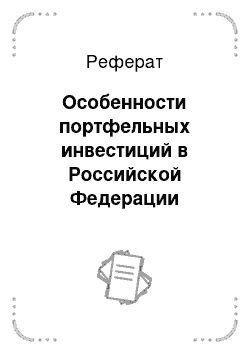 Реферат

Особенности портфельных инвестиций в Российской Федерации